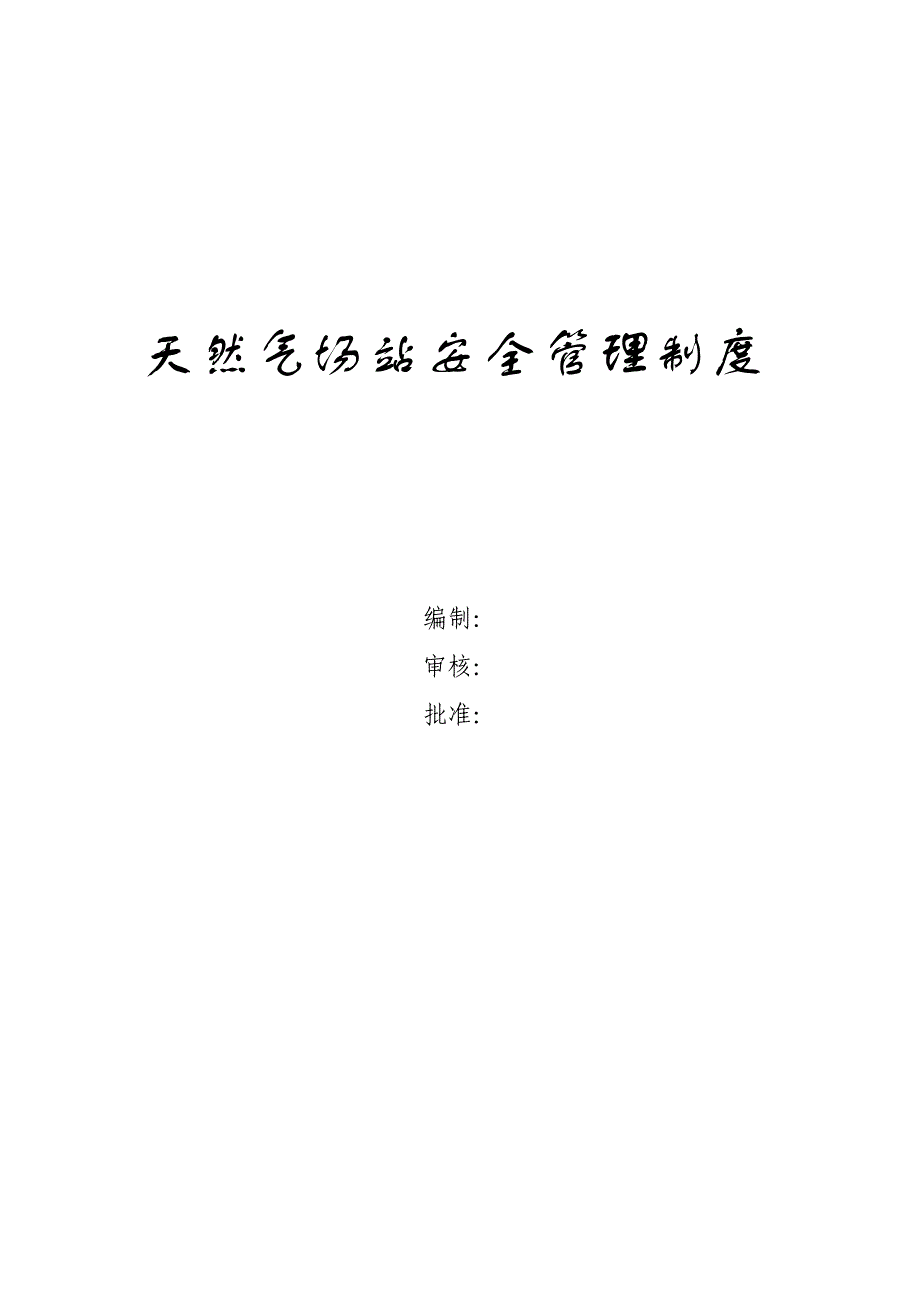 天然气场站安全管理制度

编制:

审核:

批准: